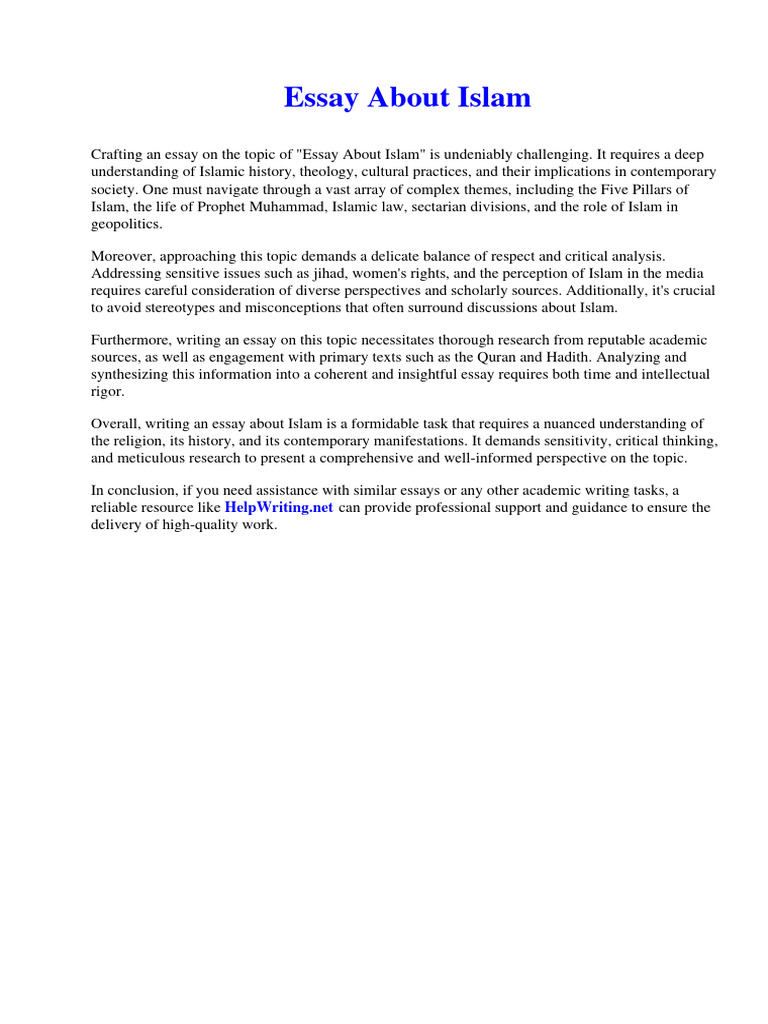 Essay About Islam

Crafting an essay on the topic of "Essay About Islam" is undeniably challenging. It requires a deep understanding of Islamic history, theology, cultural practices, and their implications in contemporary society. One must navigate through a vast array of complex themes, including the Five Pillars of Islam, the life of Prophet Muhammad, Islamic law, sectarian divisions, and the role of Islam in geopolitics.

Moreover, approaching this topic demands a delicate balance of respect and critical analysis. Addressing sensitive issues such as jihad, women's rights, and the perception of Islam in the media requires careful consideration of diverse perspectives and scholarly sources. Additionally, it's crucial to avoid stereotypes and misconceptions that often surround discussions about Islam.

Furthermore, writing an essay on this topic necessitates thorough research from reputable academic sources, as well as engagement with primary texts such as the Quran and Hadith. Analyzing and synthesizing this information into a coherent and insightful essay requires both time and intellectual rigor.

Overall, writing an essay about Islam is a formidable task that requires a nuanced understanding of the religion, its history, and its contemporary manifestations. It demands sensitivity, critical thinking, and meticulous research to present a comprehensive and well-informed perspective on the topic.

In conclusion, if you need assistance with similar essays or any other academic writing tasks, a reliable resource like HelpWriting.net can provide professional support and guidance to ensure the delivery of high-quality work.